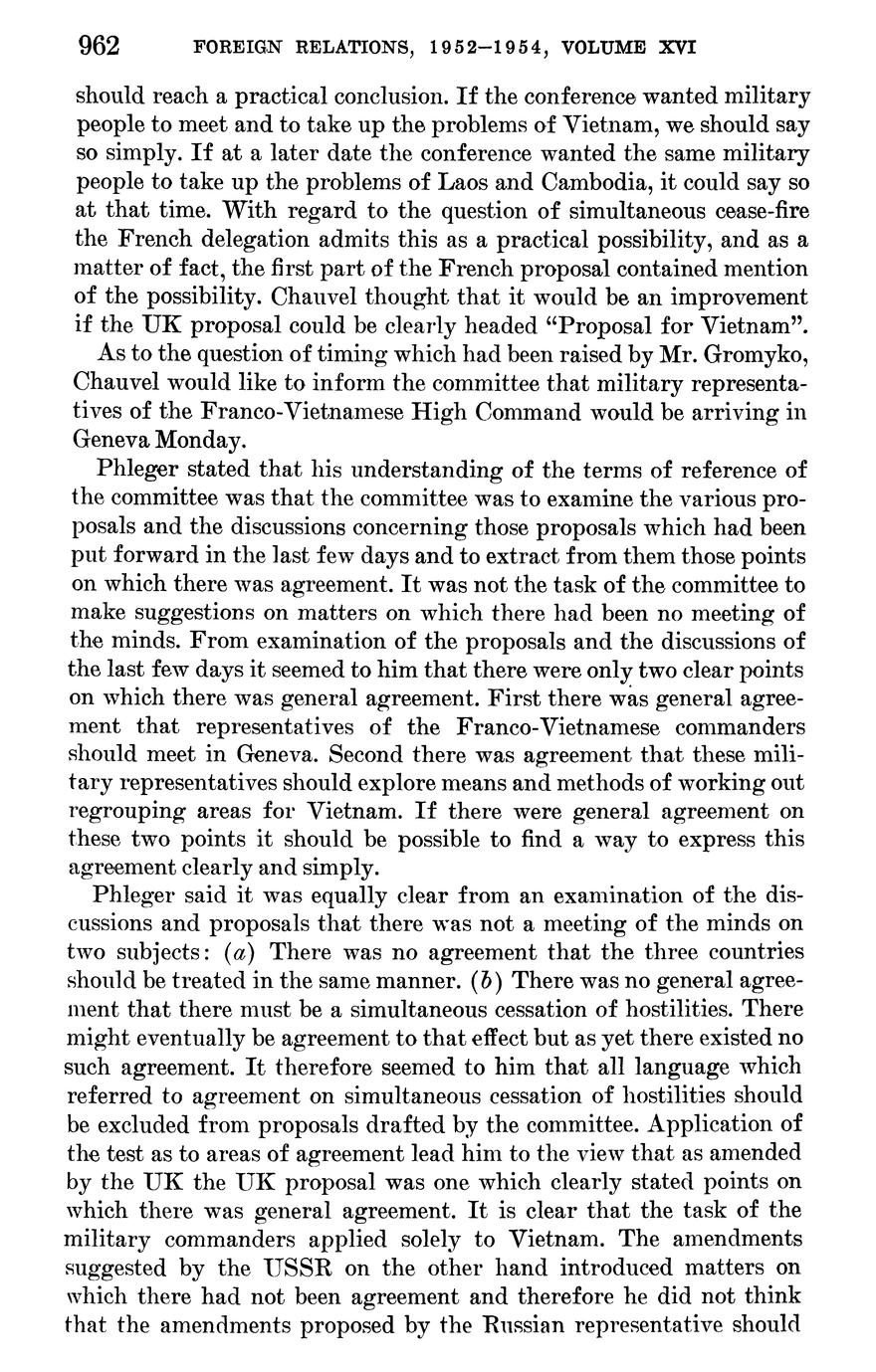 962 FOREIGN RELATIONS, 1952–1954, VOLUME XVI

should reach a practical conclusion. If the conference wanted military people to meet and to take up the problems of Vietnam, we should say so simply. If at a later date the conference wanted the same military people to take up the problems of Laos and Cambodia, it could say so at that time. With regard to the question of simultaneous cease-fire the French delegation admits this as a practical possibility, and as a matter of fact, the first part of the French proposal contained mention of the possibility. Chauvel thought that it would be an improvement if the UK proposal could be clearly headed "Proposal for Vietnam".

As to the question of timing which had been raised by Mr. Gromyko, Chauvel would like to inform the committee that military representatives of the Franco-Vietnamese High Command would be arriving in Geneva Monday.

Phleger stated that his understanding of the terms of reference of the committee was that the committee was to examine the various proposals and the discussions concerning those proposals which had been put forward in the last few days and to extract from them those points on which there was agreement. It was not the task of the committee to make suggestions on matters on which there had been no meeting of the minds. From examination of the proposals and the discussions of the last few days it seemed to him that there were only two clear points on which there was general agreement. First there was general agreement that representatives of the Franco-Vietnamese commanders should meet in Geneva. Second there was agreement that these military representatives should explore means and methods of working out regrouping areas for Vietnam. If there were general agreement on these two points it should be possible to find a way to express this agreement clearly and simply.

Phleger said it was equally clear from an examination of the discussions and proposals that there was not a meeting of the minds on two subjects: (a) There was no agreement that the three countries should be treated in the same manner. (b) There was no general agreement that there must be a simultaneous cessation of hostilities. There might eventually be agreement to that effect but as yet there existed no such agreement. It therefore seemed to him that all language which referred to agreement on simultaneous cessation of hostilities should be excluded from proposals drafted by the committee. Application of the test as to areas of agreement lead him to the view that as amended by the UK the UK proposal was one which clearly stated points on which there was general agreement. It is clear that the task of the military commanders applied solely to Vietnam. The amendments suggested by the USSR on the other hand introduced matters on which there had not been agreement and therefore he did not think that the amendments proposed by the Russian representative should